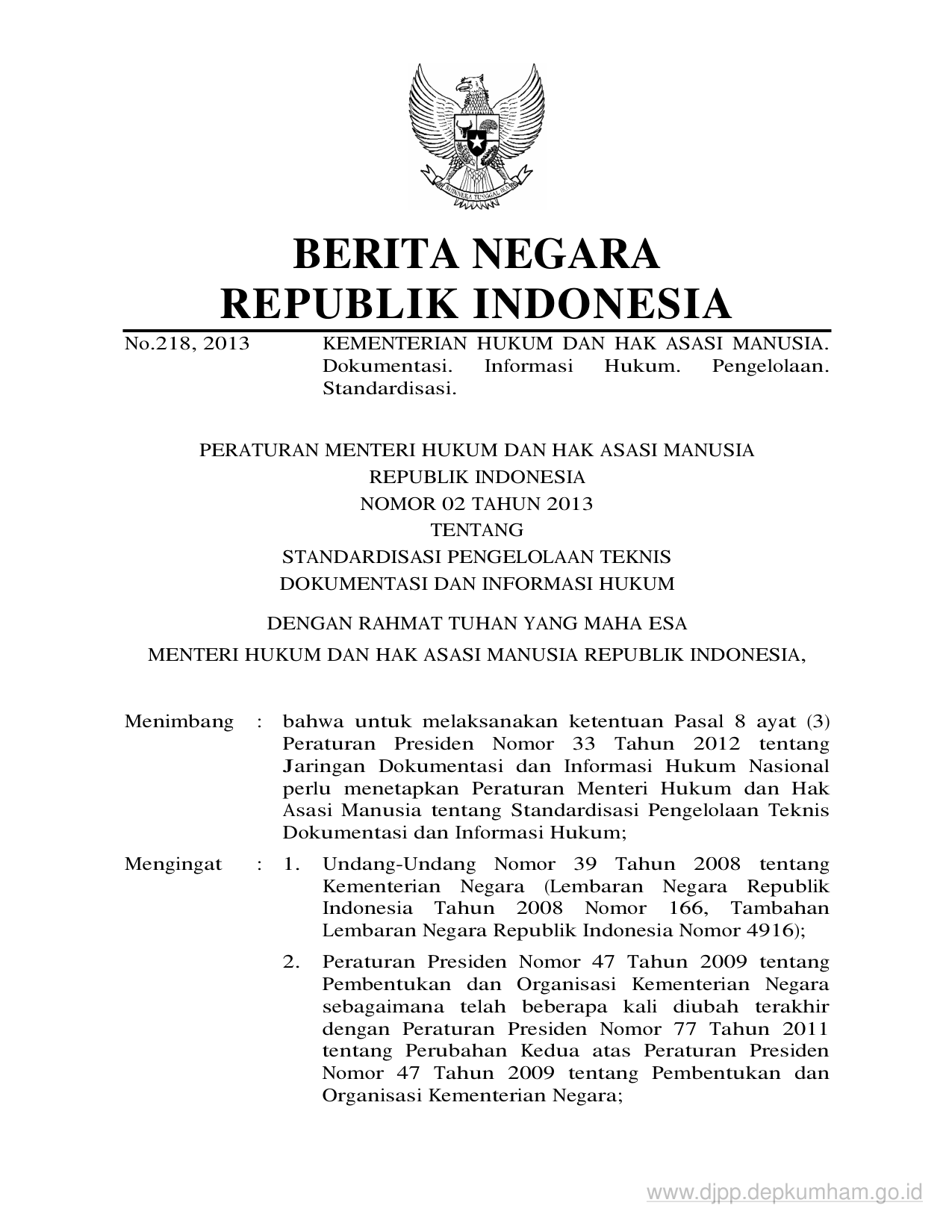 BHINNEKA TUNGGAL IKA

BERITA NEGARA
REPUBLIK INDONESIA

No.218, 2013 KEMENTERIAN HUKUM DAN HAK ASASI MANUSIA. Dokumentasi. Informasi Hukum. Pengelolaan. Standardisasi.

PERATURAN MENTERI HUKUM DAN HAK ASASI MANUSIA
REPUBLIK INDONESIA
NOMOR 02 TAHUN 2013
TENTANG
STANDARDISASI PENGELOLAAN TEKNIS
DOKUMENTASI DAN INFORMASI HUKUM

DENGAN RAHMAT TUHAN YANG MAHA ESA

MENTERI HUKUM DAN HAK ASASI MANUSIA REPUBLIK INDONESIA,

Menimbang : bahwa untuk melaksanakan ketentuan Pasal 8 ayat (3) Peraturan Presiden Nomor 33 Tahun 2012 tentang Jaringan Dokumentasi dan Informasi Hukum Nasional perlu menetapkan Peraturan Menteri Hukum dan Hak Asasi Manusia tentang Standardisasi Pengelolaan Teknis Dokumentasi dan Informasi Hukum;

Mengingat : 1. Undang-Undang Nomor 39 Tahun 2008 tentang Kementerian Negara (Lembaran Negara Republik Indonesia Tahun 2008 Nomor 166, Tambahan Lembaran Negara Republik Indonesia Nomor 4916);

2. Peraturan Presiden Nomor 47 Tahun 2009 tentang Pembentukan dan Organisasi Kementerian Negara sebagaimana telah beberapa kali diubah terakhir dengan Peraturan Presiden Nomor 77 Tahun 2011 tentang Perubahan Kedua atas Peraturan Presiden Nomor 47 Tahun 2009 tentang Pembentukan dan Organisasi Kementerian Negara;

www.djpp.depkumham.go.id